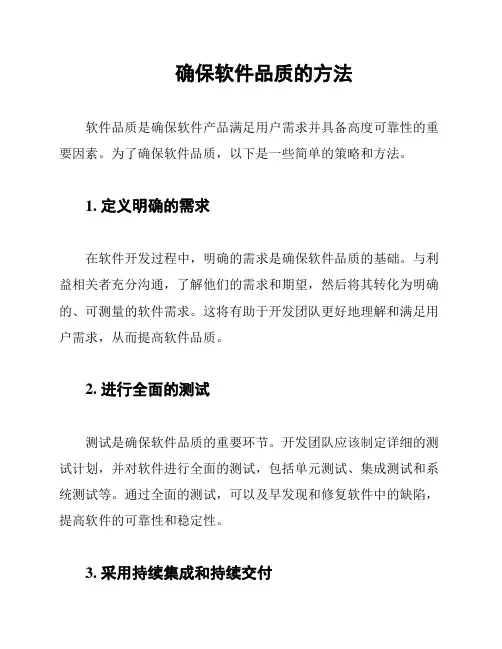 确保软件品质的方法

软件品质是确保软件产品满足用户需求并具备高度可靠性的重要因素。为了确保软件品质，以下是一些简单的策略和方法。

1. 定义明确的需求

在软件开发过程中，明确的需求是确保软件品质的基础。与利益相关者充分沟通，了解他们的需求和期望，然后将其转化为明确的、可测量的软件需求。这将有助于开发团队更好地理解和满足用户需求，从而提高软件品质。

2. 进行全面的测试

测试是确保软件品质的重要环节。开发团队应该制定详细的测试计划，并对软件进行全面的测试，包括单元测试、集成测试和系统测试等。通过全面的测试，可以及早发现和修复软件中的缺陷，提高软件的可靠性和稳定性。

3. 采用持续集成和持续交付